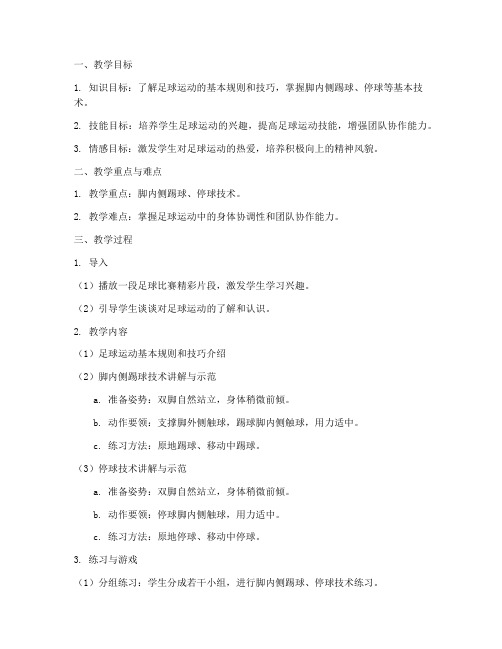 一、教学目标

1. 知识目标：了解足球运动的基本规则和技巧，掌握脚内侧踢球、停球等基本技术。

2. 技能目标：培养学生足球运动的兴趣，提高足球运动技能，增强团队协作能力。

3. 情感目标：激发学生对足球运动的热爱，培养积极向上的精神风貌。

二、教学重点与难点

1. 教学重点：脚内侧踢球、停球技术。

2. 教学难点：掌握足球运动中的身体协调性和团队协作能力。

三、教学过程

1. 导入

（1）播放一段足球比赛精彩片段，激发学生学习兴趣。

（2）引导学生谈谈对足球运动的了解和认识。

2. 教学内容

（1）足球运动基本规则和技巧介绍

（2）脚内侧踢球技术讲解与示范

a. 准备姿势：双脚自然站立，身体稍微前倾。

b. 动作要领：支撑脚外侧触球，踢球脚内侧触球，用力适中。

c. 练习方法：原地踢球、移动中踢球。

（3）停球技术讲解与示范

a. 准备姿势：双脚自然站立，身体稍微前倾。

b. 动作要领：停球脚内侧触球，用力适中。

c. 练习方法：原地停球、移动中停球。

3. 练习与游戏

（1）分组练习：学生分成若干小组，进行脚内侧踢球、停球技术练习。